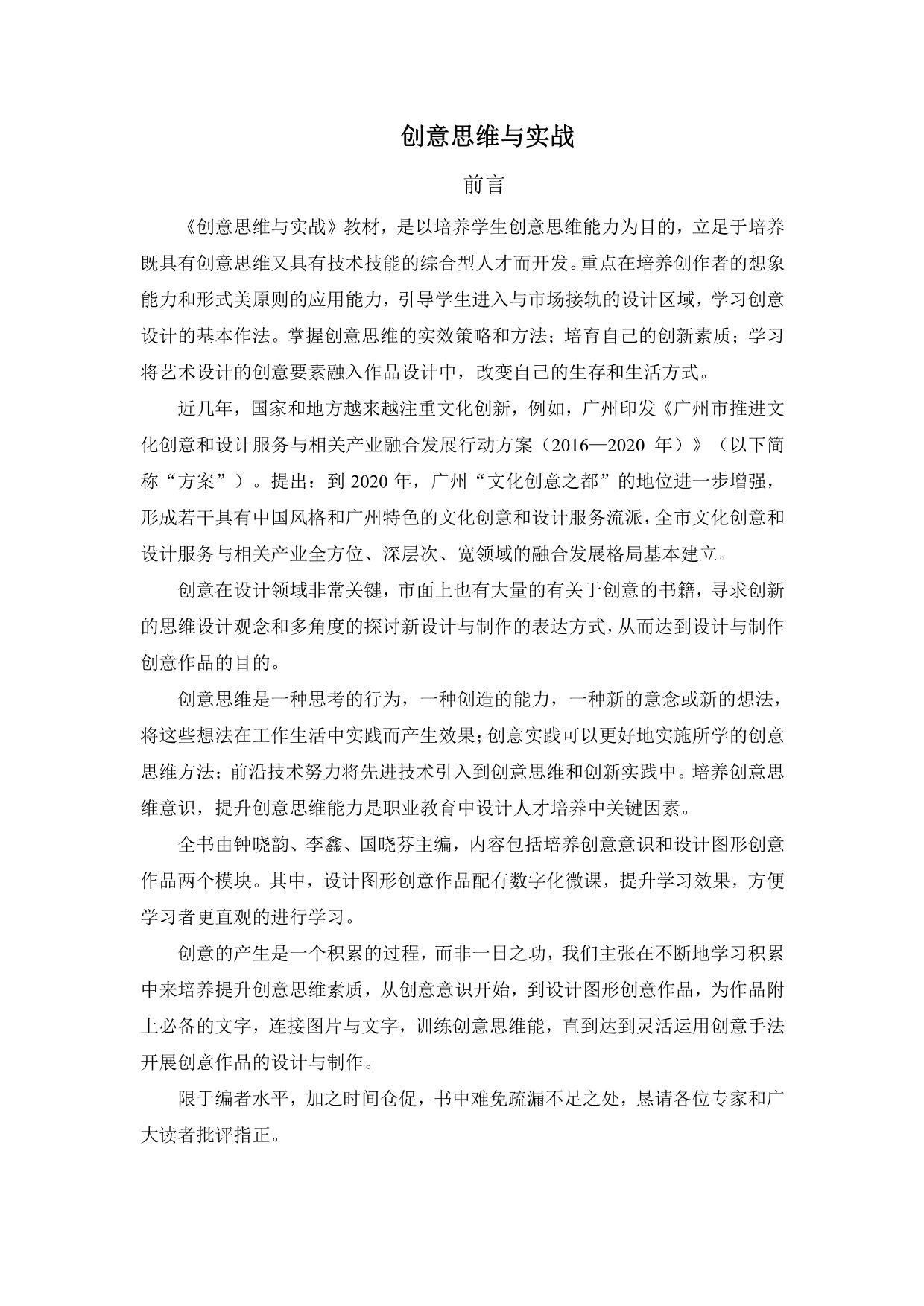 创意思维与实战

前言

《创意思维与实战》教材，是以培养学生创意思维能力为目的，立足于培养既具有创意思维又具有技术技能的综合型人才而开发。重点在培养创作者的想象能力和形式美原则的应用能力，引导学生进入与市场接轨的设计区域，学习创意设计的基本作法。掌握创意思维的实效策略和方法；培育自己的创新素质；学习将艺术设计的创意要素融入作品设计中，改变自己的生存和生活方式。

近几年，国家和地方越来越注重文化创新，例如，广州印发《广州市推进文化创意和设计服务与相关产业融合发展行动方案（2016—2020 年）》（以下简称“方案”）。提出：到 2020 年，广州“文化创意之都”的地位进一步增强，形成若干具有中国风格和广州特色的文化创意和设计服务流派，全市文化创意和设计服务与相关产业全方位、深层次、宽领域的融合发展格局基本建立。

创意在设计领域非常关键，市面上也有大量的有关于创意的书籍，寻求创新的思维设计观念和多角度的探讨新设计与制作的表达方式，从而达到设计与制作创意作品的目的。

创意思维是一种思考的行为，一种创造的能力，一种新的意念或新的想法，将这些想法在工作生活中实践而产生效果；创意实践可以更好地实施所学的创意思维方法；前沿技术努力将先进技术引入到创意思维和创新实践中。培养创意思维意识，提升创意思维能力是职业教育中设计人才培养中关键因素。

全书由钟晓韵、李鑫、国晓芬主编，内容包括培养创意意识和设计图形创意作品两个模块。其中，设计图形创意作品配有数字化微课，提升学习效果，方便学习者更直观的进行学习。

创意的产生是一个积累的过程，而非一日之功，我们主张在不断地学习积累中来培养提升创意思维素质，从创意意识开始，到设计图形创意作品，为作品附上必备的文字，连接图片与文字，训练创意思维能，直到达到灵活运用创意手法开展创意作品的设计与制作。

限于编者水平，加之时间仓促，书中难免疏漏不足之处，恳请各位专家和广大读者批评指正。